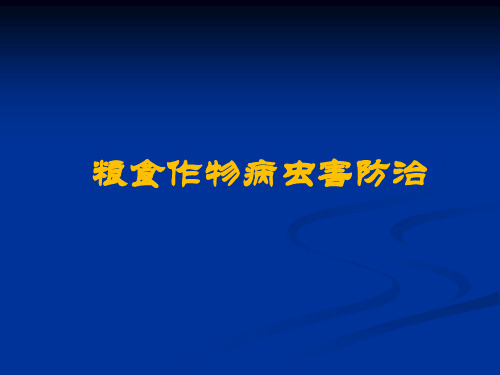 粮食作物病虫害防治